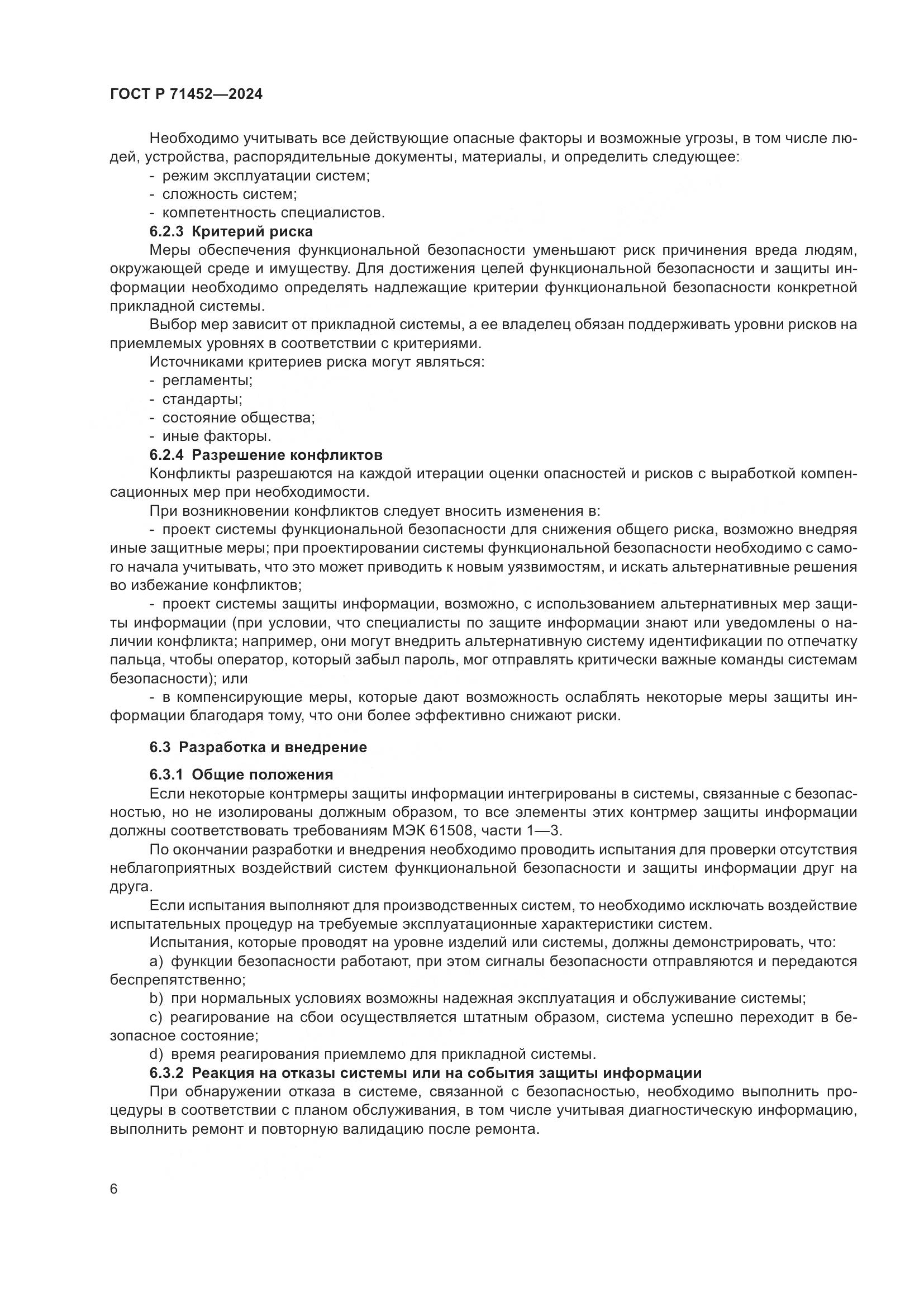 ГОСТ Р 71452—2024

Необходимо учитывать все действующие опасные факторы и возможные угрозы, в том числе людей, устройства, распорядительные документы, материалы, и определить следующее:
- режим эксплуатации систем;
- сложность систем;
- компетентность специалистов.
6.2.3 Критерий риска
Меры обеспечения функциональной безопасности уменьшают риск причинения вреда людям, окружающей среде и имуществу. Для достижения целей функциональной безопасности и защиты информации необходимо определять надлежащие критерии функциональной безопасности конкретной прикладной системы.
Выбор мер зависит от прикладной системы, а ее владелец обязан поддерживать уровни рисков на приемлемых уровнях в соответствии с критериями.
Источниками критериев риска могут являться:
- регламенты;
- стандарты;
- состояние общества;
- иные факторы.
6.2.4 Разрешение конфликтов
Конфликты разрешаются на каждой итерации оценки опасностей и рисков с выработкой компенсационных мер при необходимости.
При возникновении конфликтов следует вносить изменения в:
- проект системы функциональной безопасности для снижения общего риска, возможно внедряя иные защитные меры; при проектировании системы функциональной безопасности необходимо с самого начала учитывать, что это может приводить к новым уязвимостям, и искать альтернативные решения во избежание конфликтов;
- проект системы защиты информации, возможно, с использованием альтернативных мер защиты информации (при условии, что специалисты по защите информации знают или уведомлены о наличии конфликта; например, они могут внедрить альтернативную систему идентификации по отпечатку пальца, чтобы оператор, который забыл пароль, мог отправлять критически важные команды системам безопасности); или
- в компенсирующие меры, которые дают возможность ослаблять некоторые меры защиты информации благодаря тому, что они более эффективно снижают риски.

6.3 Разработка и внедрение

6.3.1 Общие положения
Если некоторые контрмеры защиты информации интегрированы в системы, связанные с безопасностью, но не изолированы должным образом, то все элементы этих контрмер защиты информации должны соответствовать требованиям МЭК 61508, части 1—3.
По окончании разработки и внедрения необходимо проводить испытания для проверки отсутствия неблагоприятных воздействий систем функциональной безопасности и защиты информации друг на друга.
Если испытания выполняют для производственных систем, то необходимо исключать воздействие испытательных процедур на требуемые эксплуатационные характеристики систем.
Испытания, которые проводят на уровне изделий или системы, должны демонстрировать, что:
a) функции безопасности работают, при этом сигналы безопасности отправляются и передаются беспрепятственно;
b) при нормальных условиях возможны надежная эксплуатация и обслуживание системы;
c) реагирование на сбои осуществляется штатным образом, система успешно переходит в безопасное состояние;
d) время реагирования приемлемо для прикладной системы.
6.3.2 Реакция на отказы системы или на события защиты информации
При обнаружении отказа в системе, связанной с безопасностью, необходимо выполнить процедуры в соответствии с планом обслуживания, в том числе учитывая диагностическую информацию, выполнить ремонт и повторную валидацию после ремонта.

6